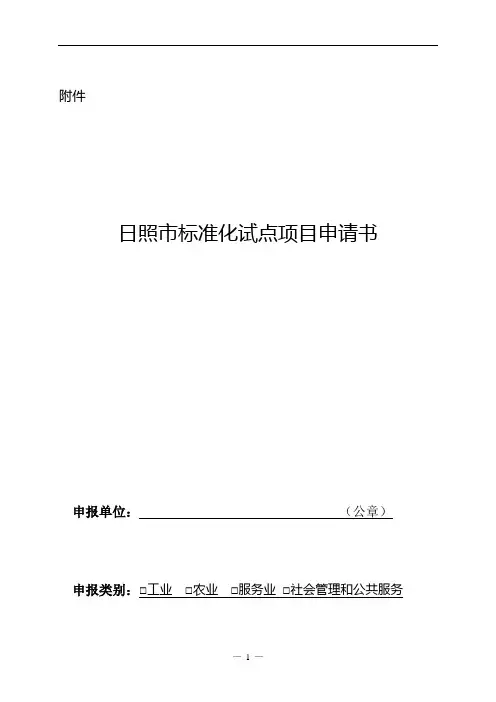 附件

日照市标准化试点项目申请书

申报单位：（公章）

申报类别：□工业 □农业 □服务业 □社会管理和公共服务

— 1 —